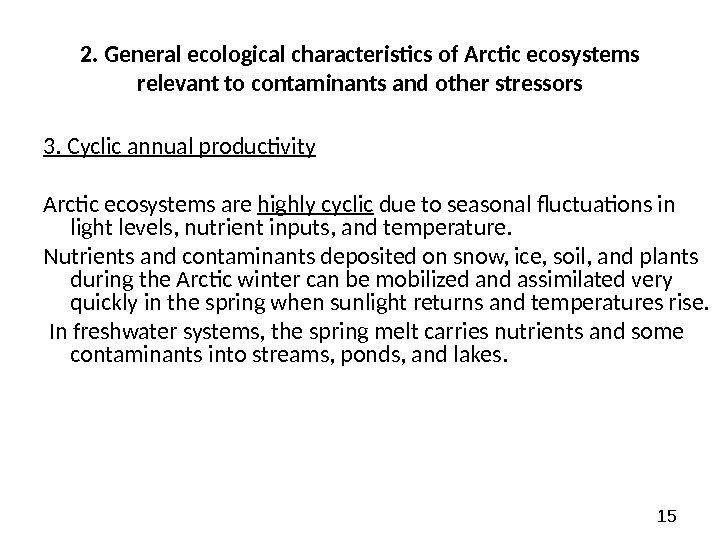 2. General ecological characteristics of Arctic ecosystems relevant to contaminants and other stressors

3. Cyclic annual productivity

Arctic ecosystems are highly cyclic due to seasonal fluctuations in light levels, nutrient inputs, and temperature.

Nutrients and contaminants deposited on snow, ice, soil, and plants during the Arctic winter can be mobilized and assimilated very quickly in the spring when sunlight returns and temperatures rise.

In freshwater systems, the spring melt carries nutrients and some contaminants into streams, ponds, and lakes.

15